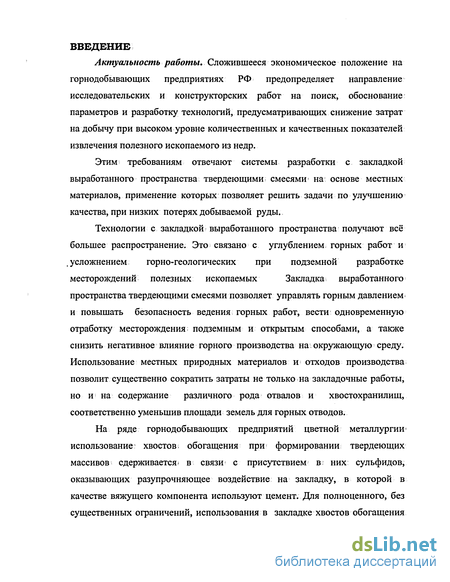 ВВЕДЕНИЕ

Актуальность работы. Сложившееся экономическое положение на горнодобывающих предприятиях РФ предопределяет направление исследовательских и конструкторских работ на поиск, обоснование параметров и разработку технологий, предусматривающих снижение затрат на добычу при высоком уровне количественных и качественных показателей извлечения полезного ископаемого из недр.

Этим требованиям отвечают системы разработки с закладкой выработанного пространства твердеющими смесями на основе местных материалов, применение которых позволяет решить задачи по улучшению качества, при низких потерях добываемой руды.

Технологии с закладкой выработанного пространства получают всё большее распространение. Это связано с углублением горных работ и усложнением горно-геологических при подземной разработке месторождений полезных ископаемых Закладка выработанного пространства твердеющими смесями позволяет управлять горным давлением и повышать безопасность ведения горных работ, вести одновременную отработку месторождения подземным и открытым способами, а также снизить негативное влияние горного производства на окружающую среду. Использование местных природных материалов и отходов производства позволит существенно сократить затраты не только на закладочные работы, но и на содержание различного рода отвалов и хвостохранилищ, соответственно уменьшив площади земель для горных отводов.

На ряде горнодобывающих предприятий цветной металлургии использование хвостов обогащения при формировании твердеющих массивов сдерживается в связи с присутствием в них сульфидов, оказывающих разупрочняющее воздействие на закладку, в которой в качестве вяжущего компонента используют цемент. Для полноценного, без существенных ограничений, использования в закладке хвостов обогащения

dsLib.net
библиотека диссертаций